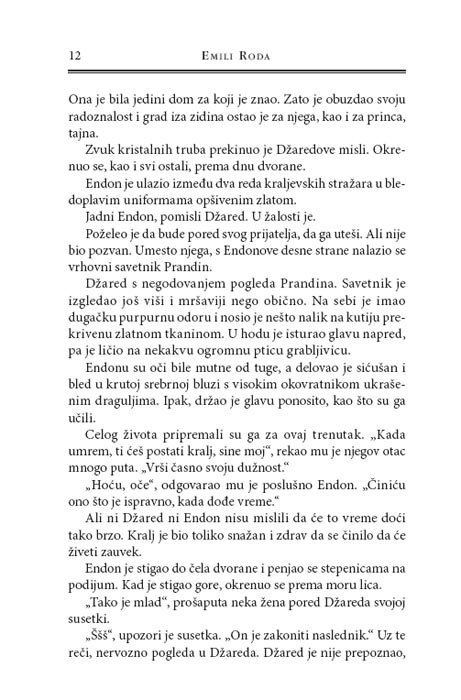 12 EMILI RODA

Ona je bila jedini dom za koji je znao. Zato je obuzdao svoju radoznalost i grad iza zidina ostao je za njega, kao i za princa, tajna.

Zvuk kristalnih truba prekinuo je Džaredove misli. Okrenuo se, kao i svi ostali, prema dnu dvorane.

Endon je ulazio između dva reda kraljevskih stražara u bledoplavim uniformama opšivenim zlatom.

Jadni Endon, pomisli Džared. U žalosti je.

Poželeo je da bude pored svog prijatelja, da ga uteši. Ali nije bio pozvan. Umesto njega, s Endonove desne strane nalazio se vrhovni savetnik Prandin.

Džared s negodovanjem pogleda Prandina. Savetnik je izgledao još viši i mršaviji nego obično. Na sebi je imao dugačku purpurnu odoru i nosio je nešto nalik na kutiju prekrivenu zlatnom tkaninom. U hodu je isturao glavu napred, pa je ličio na nekakvu ogromnu pticu grabljivicu.

Endonu su oči bile mutne od tuge, a delovao je sićušan i bled u krutoj srebrnoj bluzi s visokim okovratnikom ukrašenim draguljima. Ipak, držao je glavu ponosito, kao što su ga učili.

Celog života pripremali su ga za ovaj trenutak. „Kada umrem, ti ćeš postati kralj, sine moj“, rekao mu je njegov otac mnogo puta. „Vrši časno svoju dužnost.“

„Hoću, oče“, odgovarao mu je poslušno Endon. „Činiću ono što je ispravno, kada dođe vreme.“

Ali ni Džared ni Endon nisu mislili da će to vreme doći tako brzo. Kralj je bio toliko snažan i zdrav da se činilo da će živeti zauvek.

Endon je stigao do čela dvorane i penjao se stepenicama na podijum. Kad je stigao gore, okrenuo se prema moru lica.

„Tako je mlad“, prošaputa neka žena pored Džareda svojoj susetki.

„Ššš“, upozori je susetka. „On je zakoniti naslednik.“ Uz te reči, nervozno pogleda u Džareda. Džared je nije prepoznao,